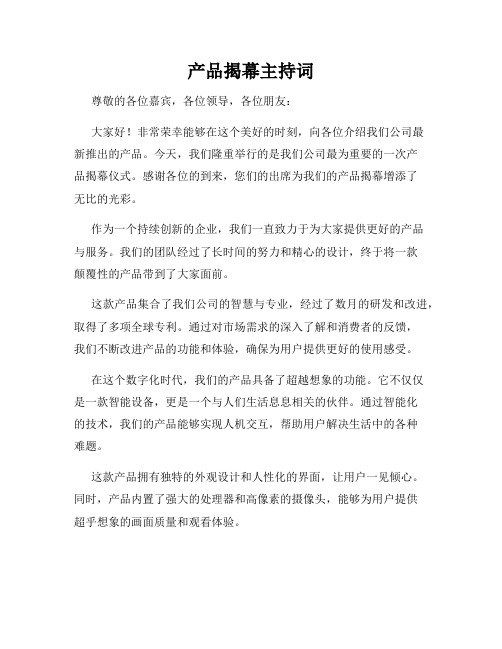 产品揭幕主持词

尊敬的各位嘉宾，各位领导，各位朋友：

大家好！非常荣幸能够在这个美好的时刻，向各位介绍我们公司最新推出的产品。今天，我们隆重举行的是我们公司最为重要的一次产品揭幕仪式。感谢各位的到来，您们的出席为我们的产品揭幕增添了无比的光彩。

作为一个持续创新的企业，我们一直致力于为大家提供更好的产品与服务。我们的团队经过了长时间的努力和精心的设计，终于将一款颠覆性的产品带到了大家面前。

这款产品集合了我们公司的智慧与专业，经过了数月的研发和改进，取得了多项全球专利。通过对市场需求的深入了解和消费者的反馈，我们不断改进产品的功能和体验，确保为用户提供更好的使用感受。

在这个数字化时代，我们的产品具备了超越想象的功能。它不仅仅是一款智能设备，更是一个与人们生活息息相关的伙伴。通过智能化的技术，我们的产品能够实现人机交互，帮助用户解决生活中的各种难题。

这款产品拥有独特的外观设计和人性化的界面，让用户一见倾心。同时，产品内置了强大的处理器和高像素的摄像头，能够为用户提供超乎想象的画面质量和观看体验。